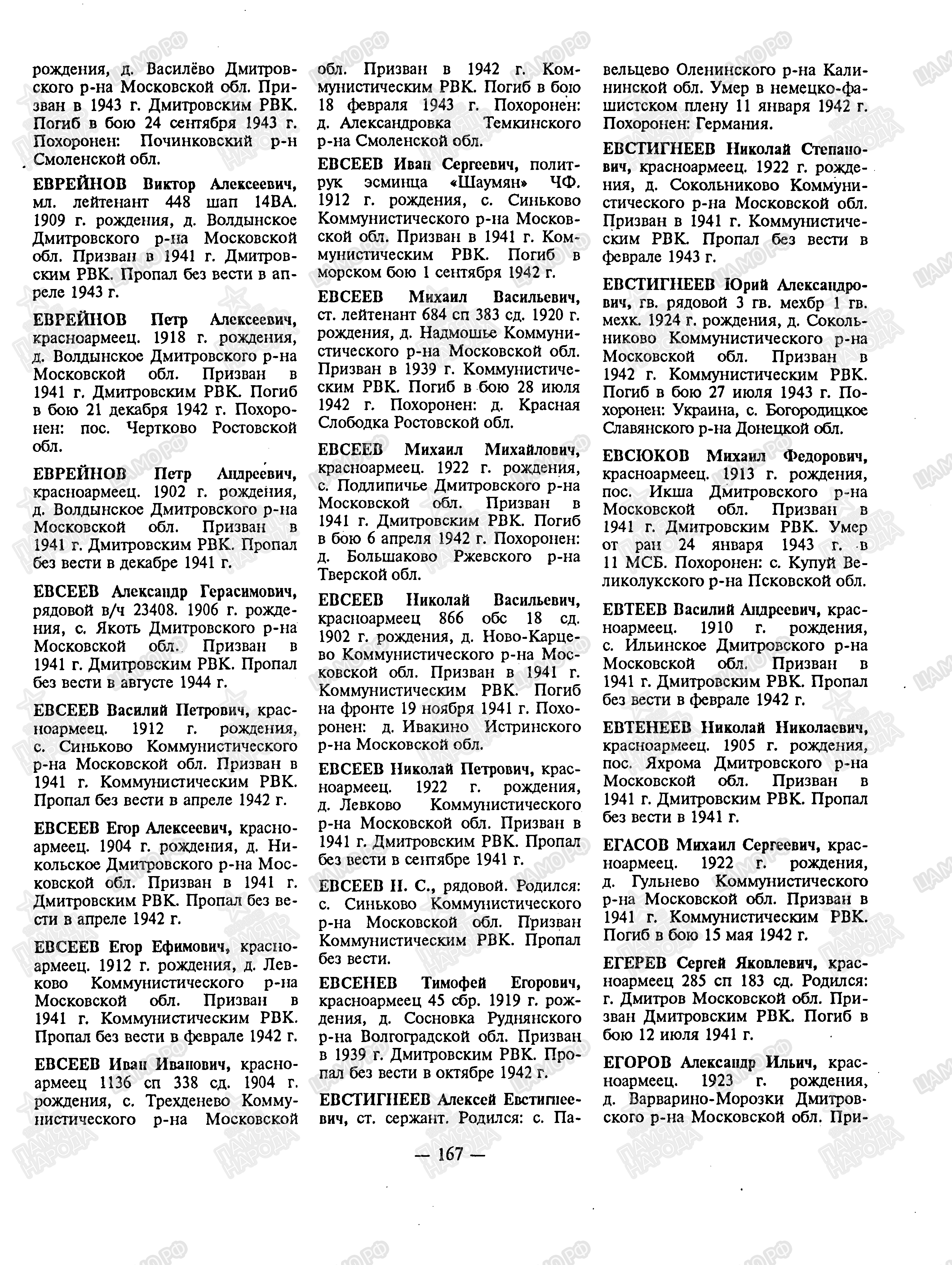 рождения, д. Василёво Дмитровского р-на Московской обл. Призван в 1943 г. Дмитровским РВК. Погиб в бою 24 сентября 1943 г. Похоронен: Починковский р-н Смоленской обл.

ЕВРЕЙНОВ Виктор Алексеевич, мл. лейтенант 448 шап 14ВА. 1909 г. рождения, д. Волдынское Дмитровского р-на Московской обл. Призван в 1941 г. Дмитровским РВК. Пропал без вести в апреле 1943 г.

ЕВРЕЙНОВ Петр Алексеевич, красноармеец. 1918 г. рождения, д. Волдынское Дмитровского р-на Московской обл. Призван в 1941 г. Дмитровским РВК. Погиб в бою 21 декабря 1942 г. Похоронен: пос. Чертково Ростовской обл.

ЕВРЕЙНОВ Петр Андреевич, красноармеец. 1902 г. рождения, д. Волдынское Дмитровского р-на Московской обл. Призван в 1941 г. Дмитровским РВК. Пропал без вести в декабре 1941 г.

ЕВСЕЕВ Александр Герасимович, рядовой в/ч 23408. 1906 г. рождения, с. Якоть Дмитровского р-на Московской обл. Призван в 1941 г. Дмитровским РВК. Пропал без вести в августе 1944 г.

ЕВСЕЕВ Василий Петрович, красноармеец. 1912 г. рождения, с. Синьково Коммунистического р-на Московской обл. Призван в 1941 г. Коммунистическим РВК. Пропал без вести в апреле 1942 г.

ЕВСЕЕВ Егор Алексеевич, красноармеец. 1904 г. рождения, д. Никольское Дмитровского р-на Московской обл. Призван в 1941 г. Дмитровским РВК. Пропал без вести в апреле 1942 г.

ЕВСЕЕВ Егор Ефимович, красноармеец. 1912 г. рождения, д. Левково Коммунистического р-на Московской обл. Призван в 1941 г. Коммунистическим РВК. Пропал без вести в феврале 1942 г.

ЕВСЕЕВ Иван Иванович, красноармеец 1136 сп 338 сд. 1904 г. рождения, с. Трехденево Коммунистического р-на Московской обл. Призван в 1942 г. Коммунистическим РВК. Погиб в бою 18 февраля 1943 г. Похоронен: д. Александровка Темкинского р-на Смоленской обл.

ЕВСЕЕВ Иван Сергеевич, политрук эсминца «Шаумян» ЧФ. 1912 г. рождения, с. Синьково Коммунистического р-на Московской обл. Призван в 1941 г. Коммунистическим РВК. Погиб в морском бою 1 сентября 1942 г.

ЕВСЕЕВ Михаил Васильевич, ст. лейтенант 684 сп 383 сд. 1920 г. рождения, д. Надмошье Коммунистического р-на Московской обл. Призван в 1939 г. Коммунистическим РВК. Погиб в бою 28 июля 1942 г. Похоронен: д. Красная Слободка Ростовской обл.

ЕВСЕЕВ Михаил Михайлович, красноармеец. 1922 г. рождения, с. Подлипичье Дмитровского р-на Московской обл. Призван в 1941 г. Дмитровским РВК. Погиб в бою 6 апреля 1942 г. Похоронен: д. Большаково Ржевского р-на Тверской обл.

ЕВСЕЕВ Николай Васильевич, красноармеец 866 обс 18 сд. 1902 г. рождения, д. Ново-Карцево Коммунистического р-на Московской обл. Призван в 1941 г. Коммунистическим РВК. Погиб на фронте 19 ноября 1941 г. Похоронен: д. Ивакино Истринского р-на Московской обл.

ЕВСЕЕВ Николай Петрович, красноармеец. 1922 г. рождения, д. Левково Коммунистического р-на Московской обл. Призван в 1941 г. Дмитровским РВК. Пропал без вести в сентябре 1941 г.

ЕВСЕЕВ Н. С., рядовой. Родился: с. Синьково Коммунистического р-на Московской обл. Призван Коммунистическим РВК. Пропал без вести.

ЕВСЕНЕВ Тимофей Егорович, красноармеец 45 сбр. 1919 г. рождения, д. Сосновка Руднянского р-на Волгоградской обл. Призван в 1939 г. Дмитровским РВК. Пропал без вести в октябре 1942 г.

ЕВСТИГНЕЕВ Алексей Евстигнеевич, ст. сержант. Родился: с. Павельцево Оленинского р-на Калининской обл. Умер в немецко-фашистском плену 11 января 1942 г. Похоронен: Германия.

ЕВСТИГНЕЕВ Николай Степанович, красноармеец. 1922 г. рождения, д. Сокольниково Коммунистического р-на Московской обл. Призван в 1941 г. Коммунистическим РВК. Пропал без вести в феврале 1943 г.

ЕВСТИГНЕЕВ Юрий Александрович, гв. рядовой 3 гв. мехбр 1 гв. мехк. 1924 г. рождения, д. Сокольниково Коммунистического р-на Московской обл. Призван в 1942 г. Коммунистическим РВК. Погиб в бою 27 июля 1943 г. Похоронен: Украина, с. Богородицкое Славянского р-на Донецкой обл.

ЕВСЮКОВ Михаил Федорович, красноармеец. 1913 г. рождения, пос. Икша Дмитровского р-на Московской обл. Призван в 1941 г. Дмитровским РВК. Умер от ран 24 января 1943 г. в 11 МСБ. Похоронен: с. Купуй Великолукского р-на Псковской обл.

ЕВТЕЕВ Василий Андреевич, красноармеец. 1910 г. рождения, с. Ильинское Дмитровского р-на Московской обл. Призван в 1941 г. Дмитровским РВК. Пропал без вести в феврале 1942 г.

ЕВТЕНЕЕВ Николай Николаевич, красноармеец. 1905 г. рождения, пос. Яхрома Дмитровского р-на Московской обл. Призван в 1941 г. Дмитровским РВК. Пропал без вести в 1941 г.

ЕГАСОВ Михаил Сергеевич, красноармеец. 1922 г. рождения, д. Гульнево Коммунистического р-на Московской обл. Призван в 1941 г. Коммунистическим РВК. Погиб в бою 15 мая 1942 г.

ЕГЕРЕВ Сергей Яковлевич, красноармеец 285 сп 183 сд. Родился: г. Дмитров Московской обл. Призван Дмитровским РВК. Погиб в бою 12 июля 1941 г.

ЕГОРОВ Александр Ильич, красноармеец. 1923 г. рождения, д. Варварино-Морозки Дмитровского р-на Московской обл. При-

— 167 —